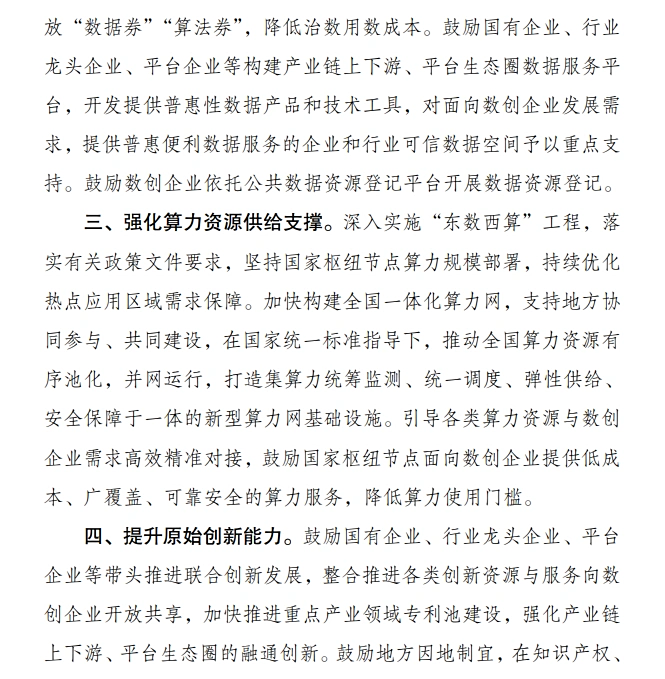 放“数据券”“算法券”，降低治数用数成本。鼓励国有企业、行业龙头企业、平台企业等构建产业链上下游、平台生态圈数据服务平台，开发提供普惠性数据产品和技术工具，对面向数创企业发展需求，提供普惠便利数据服务的企业和行业可信数据空间予以重点支持。鼓励数创企业依托公共数据资源登记平台开展数据资源登记。

三、强化算力资源供给支撑。深入实施“东数西算”工程，落实有关政策文件要求，坚持国家枢纽节点算力规模部署，持续优化热点应用区域需求保障。加快构建全国一体化算力网，支持地方协同参与、共同建设，在国家统一标准指导下，推动全国算力资源有序池化，并网运行，打造集算力统筹监测、统一调度、弹性供给、安全保障于一体的新型算力网基础设施。引导各类算力资源与数创企业需求高效精准对接，鼓励国家枢纽节点面向数创企业提供低成本、广覆盖、可靠安全的算力服务，降低算力使用门槛。

四、提升原始创新能力。鼓励国有企业、行业龙头企业、平台企业等带头推进联合创新发展，整合推进各类创新资源与服务向数创企业开放共享，加快推进重点产业领域专利池建设，强化产业链上下游、平台生态圈的融通创新。鼓励地方因地制宜，在知识产权、